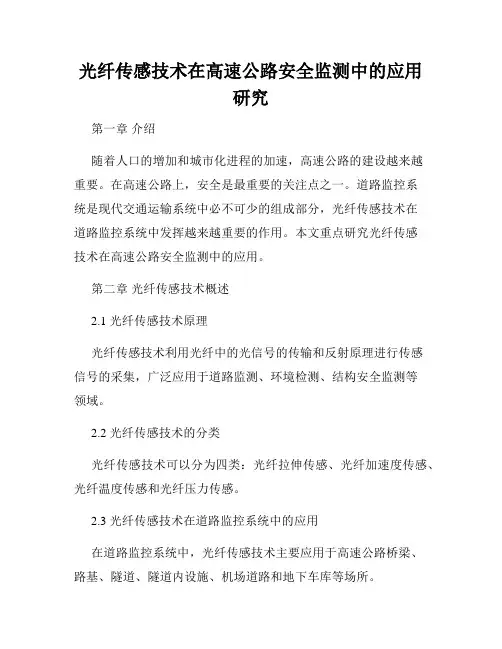 光纤传感技术在高速公路安全监测中的应用研究

第一章 介绍

随着人口的增加和城市化进程的加速，高速公路的建设越来越重要。在高速公路上，安全是最重要的关注点之一。道路监控系统是现代交通运输系统中必不可少的组成部分，光纤传感技术在道路监控系统中发挥越来越重要的作用。本文重点研究光纤传感技术在高速公路安全监测中的应用。

第二章 光纤传感技术概述

2.1 光纤传感技术原理

光纤传感技术利用光纤中的光信号的传输和反射原理进行传感信号的采集，广泛应用于道路监测、环境检测、结构安全监测等领域。

2.2 光纤传感技术的分类

光纤传感技术可以分为四类：光纤拉伸传感、光纤加速度传感、光纤温度传感和光纤压力传感。

2.3 光纤传感技术在道路监控系统中的应用

在道路监控系统中，光纤传感技术主要应用于高速公路桥梁、路基、隧道、隧道内设施、机场道路和地下车库等场所。